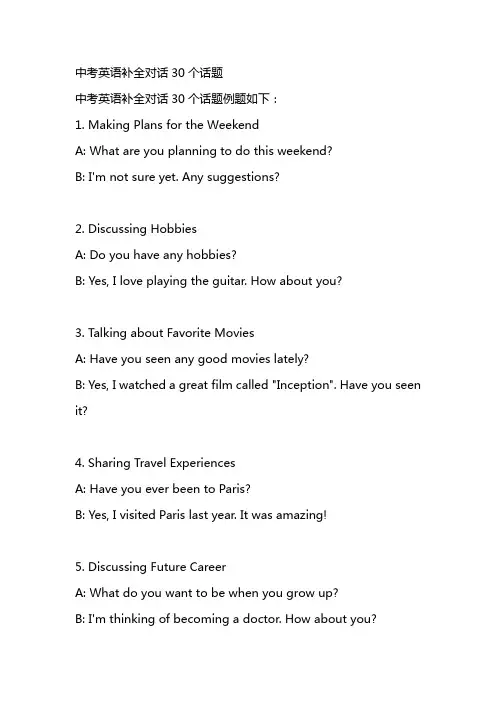 中考英语补全对话 30 个话题

中考英语补全对话 30 个话题例题如下：

1. Making Plans for the Weekend

A: What are you planning to do this weekend?

B: I'm not sure yet. Any suggestions?

2. Discussing Hobbies

A: Do you have any hobbies?

B: Yes, I love playing the guitar. How about you?

3. Talking about Favorite Movies

A: Have you seen any good movies lately?

B: Yes, I watched a great film called "Inception". Have you seen it?

4. Sharing Travel Experiences

A: Have you ever been to Paris?

B: Yes, I visited Paris last year. It was amazing!

5. Discussing Future Career

A: What do you want to be when you grow up?

B: I'm thinking of becoming a doctor. How about you?